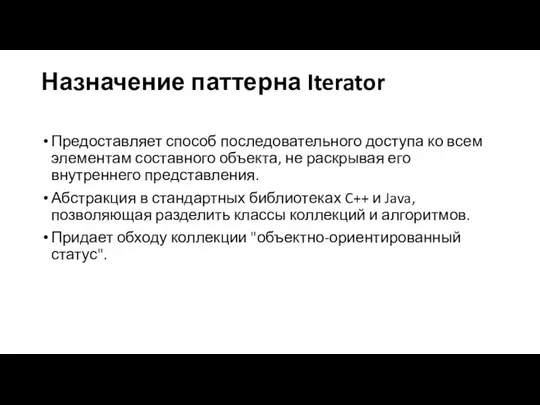 Назначение паттерна Iterator

• Предоставляет способ последовательного доступа ко всем элементам составного объекта, не раскрывая его внутреннего представления.
• Абстракция в стандартных библиотеках C++ и Java, позволяющая разделить классы коллекций и алгоритмов.
• Придает обходу коллекции "объектно-ориентированный статус".